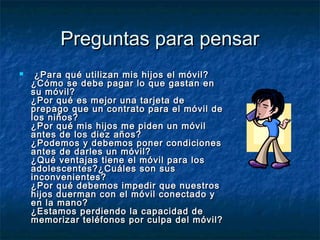 Preguntas para pensar

¿Para qué utilizan mis hijos el móvil? ¿Cómo se debe pagar lo que gastan en su móvil?
¿Por qué es mejor una tarjeta de prepago que un contrato para el móvil de los niños?
¿Por qué mis hijos me piden un móvil antes de los diez años?
¿Podemos y debemos poner condiciones antes de darles un móvil?
¿Qué ventajas tiene el móvil para los adolescentes?¿Cuáles son sus inconvenientes?
¿Por qué debemos impedir que nuestros hijos duerman con el móvil conectado y en la mano?
¿Estamos perdiendo la capacidad de memorizar teléfonos por culpa del móvil?